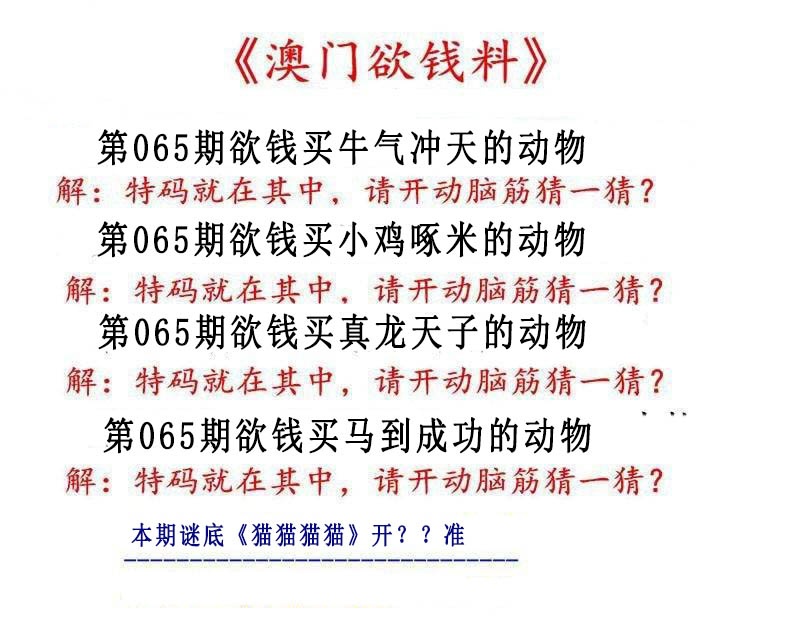 《澳门欲钱料》

第065期欲钱买牛气冲天的动物
解：特码就在其中，请开动脑筋猜一猜？

第065期欲钱买小鸡啄米的动物
解：特码就在其中，请开动脑筋猜一猜？

第065期欲钱买真龙天子的动物
解：特码就在其中，请开动脑筋猜一猜？

第065期欲钱买马到成功的动物
解：特码就在其中，请开动脑筋猜一猜？

本期谜底《猫猫猫猫》开？？准